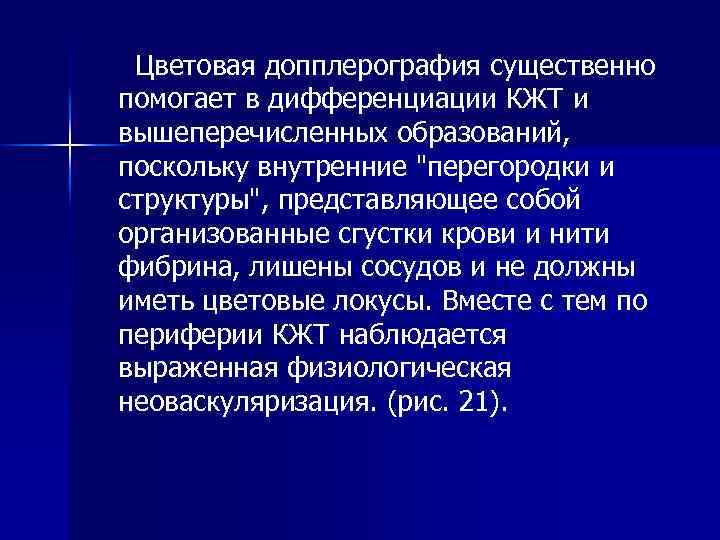 Цветовая допплерография существенно помогает в дифференциации КЖТ и вышеперечисленных образований, поскольку внутренние "перегородки и структуры", представляющее собой организованные сгустки крови и нити фибрина, лишены сосудов и не должны иметь цветовые локусы. Вместе с тем по периферии КЖТ наблюдается выраженная физиологическая неоваскуляризация. (рис. 21).